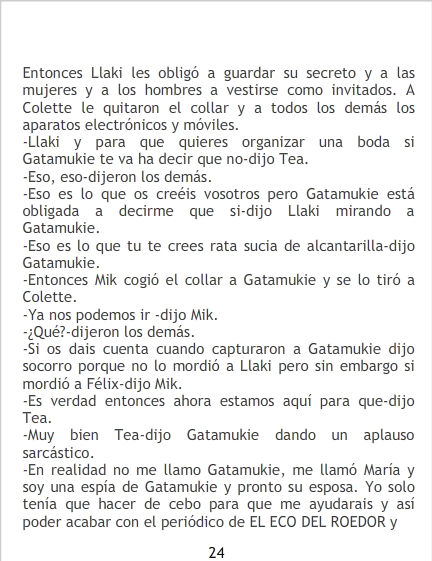 Entonces Llaki les obligó a guardar su secreto y a las mujeres y a los hombres a vestirse como invitados. A Colette le quitaron el collar y a todos los demás los aparatos electrónicos y móviles.

-Llaki y para que quieres organizar una boda si Gatamukie te va ha decir que no-dijo Tea.

-Eso, eso-dijeron los demás.

-Eso es lo que os creéis vosotros pero Gatamukie está obligada a decirme que si-dijo Llaki mirando a Gatamukie.

-Eso es lo que tu te crees rata sucia de alcantarilla-dijo Gatamukie.

-Entonces Mik cogió el collar a Gatamukie y se lo tiró a Colette.

-Ya nos podemos ir -dijo Mik.

-¿Qué?-dijeron los demás.

-Si os dais cuenta cuando capturaron a Gatamukie dijo socorro porque no lo mordió a Llaki pero sin embargo si mordió a Félix-dijo Mik.

-Es verdad entonces ahora estamos aquí para que-dijo Tea.

-Muy bien Tea-dijo Gatamukie dando un aplauso sarcástico.

-En realidad no me llamo Gatamukie, me llamó María y soy una espía de Gatamukie y pronto su esposa. Yo solo tenía que hacer de cebo para que me ayudarais y así poder acabar con el periódico de EL ECO DEL ROEDOR y

24